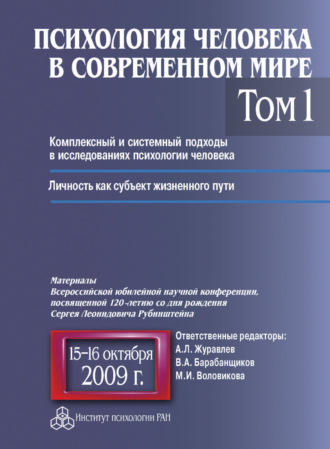 ПСИХОЛОГИЯ ЧЕЛОВЕКА В СОВРЕМЕННОМ МИРЕ

Том 1

Комплексный и системный подходы в исследованиях психологии человека

Личность как субъект жизненного пути

Материалы Всероссийской юбилейной научной конференции, посвященной 120-летию со дня рождения Сергея Леонидовича Рубинштейна

15–16 октября 2009 г.

Ответственные редакторы:
А.Л. Журавлев
В.А. Барабанщиков
М.И. Воловикова

Институт психологии РАН